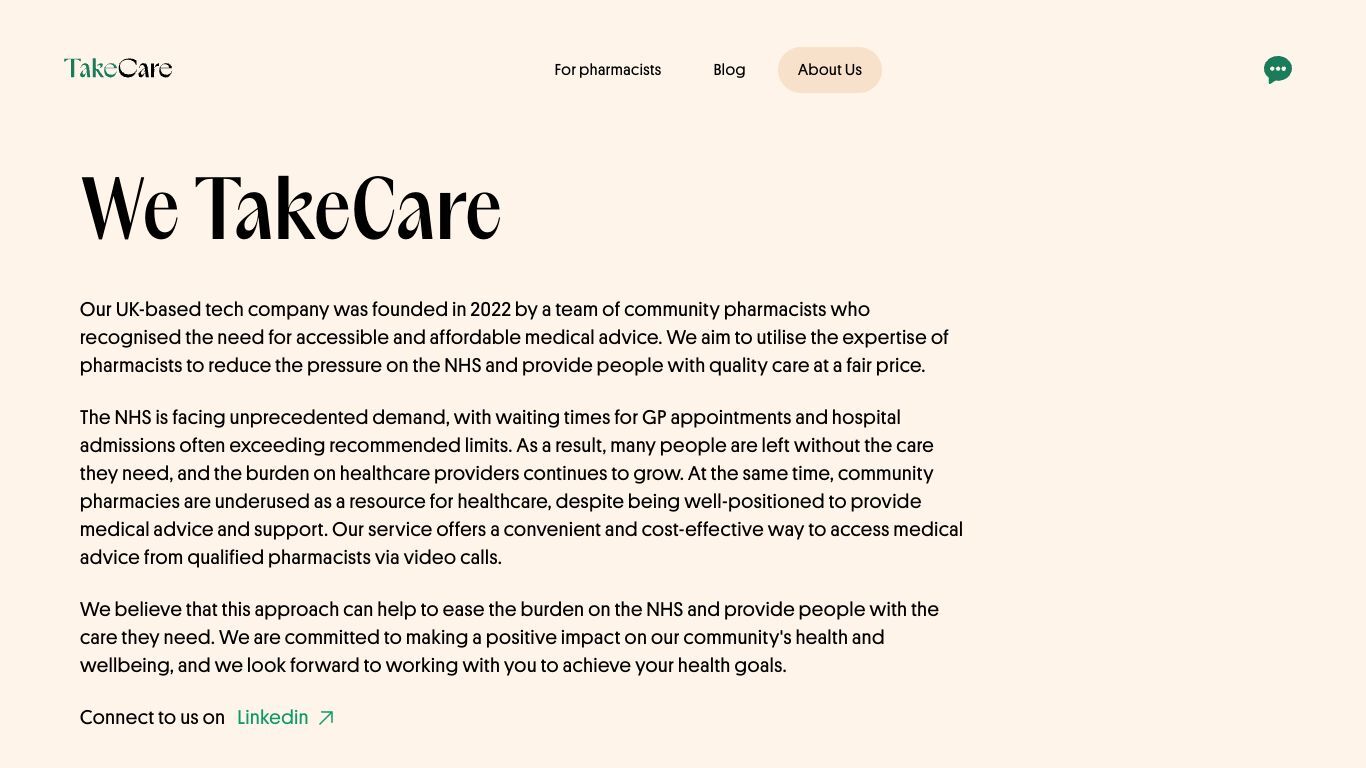 TakeCare

For pharmacists Blog About Us

We TakeCare

Our UK-based tech company was founded in 2022 by a team of community pharmacists who recognised the need for accessible and affordable medical advice. We aim to utilise the expertise of pharmacists to reduce the pressure on the NHS and provide people with quality care at a fair price.

The NHS is facing unprecedented demand, with waiting times for GP appointments and hospital admissions often exceeding recommended limits. As a result, many people are left without the care they need, and the burden on healthcare providers continues to grow. At the same time, community pharmacies are underused as a resource for healthcare, despite being well-positioned to provide medical advice and support. Our service offers a convenient and cost-effective way to access medical advice from qualified pharmacists via video calls.

We believe that this approach can help to ease the burden on the NHS and provide people with the care they need. We are committed to making a positive impact on our community's health and wellbeing, and we look forward to working with you to achieve your health goals.

Connect to us on Linkedin